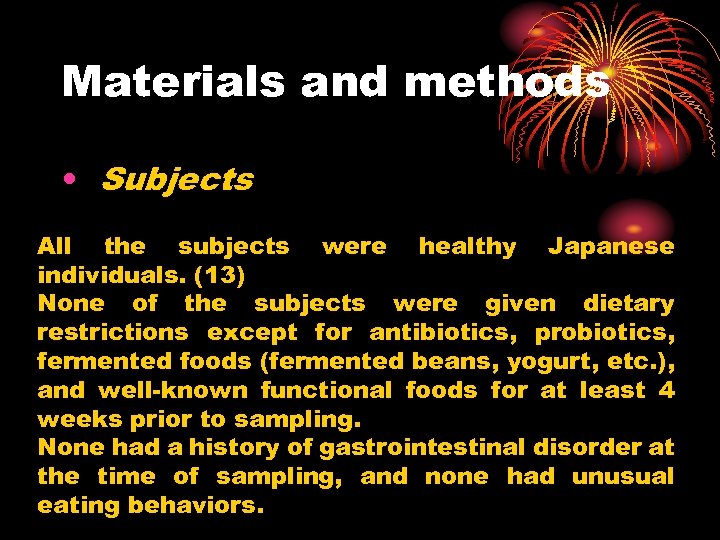 Materials and methods

• Subjects

All the subjects were healthy Japanese individuals. (13)

None of the subjects were given dietary restrictions except for antibiotics, probiotics, fermented foods (fermented beans, yogurt, etc.), and well-known functional foods for at least 4 weeks prior to sampling.

None had a history of gastrointestinal disorder at the time of sampling, and none had unusual eating behaviors.